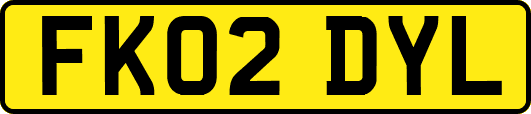 FK02 DYL